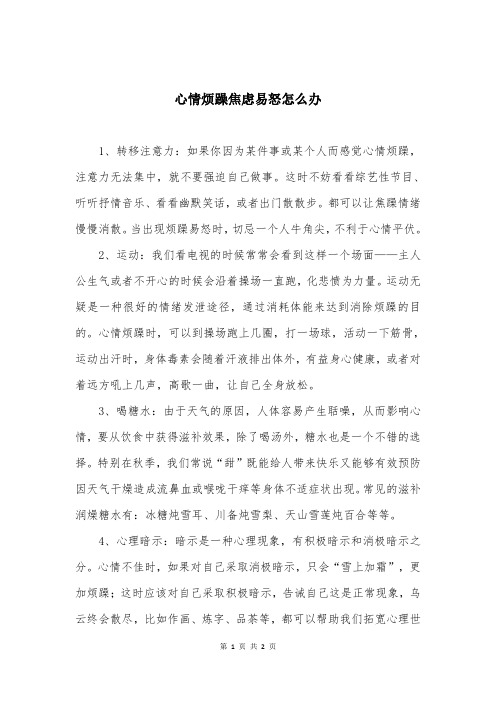 心情烦躁焦虑易怒怎么办

1、转移注意力：如果你因为某件事或某个人而感觉心情烦躁，注意力无法集中，就不要强迫自己做事。这时不妨看看综艺性节目、听听抒情音乐、看看幽默笑话，或者出门散散步。都可以让焦躁情绪慢慢消散。当出现烦躁易怒时，切忌一个人牛角尖，不利于心情平伏。

2、运动：我们看电视的时候常常会看到这样一个场面——主人公生气或者不开心的时候会沿着操场一直跑，化悲愤为力量。运动无疑是一种很好的情绪发泄途径，通过消耗体能来达到消除烦躁的目的。心情烦躁时，可以到操场跑上几圈，打一场球，活动一下筋骨，运动出汗时，身体毒素会随着汗液排出体外，有益身心健康，或者对着远方吼上几声，高歌一曲，让自己全身放松。

3、喝糖水：由于天气的原因，人体容易产生聒噪，从而影响心情，要从饮食中获得滋补效果，除了喝汤外，糖水也是一个不错的选择。特别在秋季，我们常说“甜”既能给人带来快乐又能够有效预防因天气干燥造成流鼻血或喉咙干痒等身体不适症状出现。常见的滋补润燥糖水有：冰糖炖雪耳、川备炖雪梨、天山雪莲炖百合等等。

4、心理暗示：暗示是一种心理现象，有积极暗示和消极暗示之分。心情不佳时，如果对自己采取消极暗示，只会“雪上加霜”，更加烦躁；这时应该对自己采取积极暗示，告诫自己这是正常现象，乌云终会散尽，比如作画、练字、品茶等，都可以帮助我们拓宽心理世

第 1 页 共 2 页